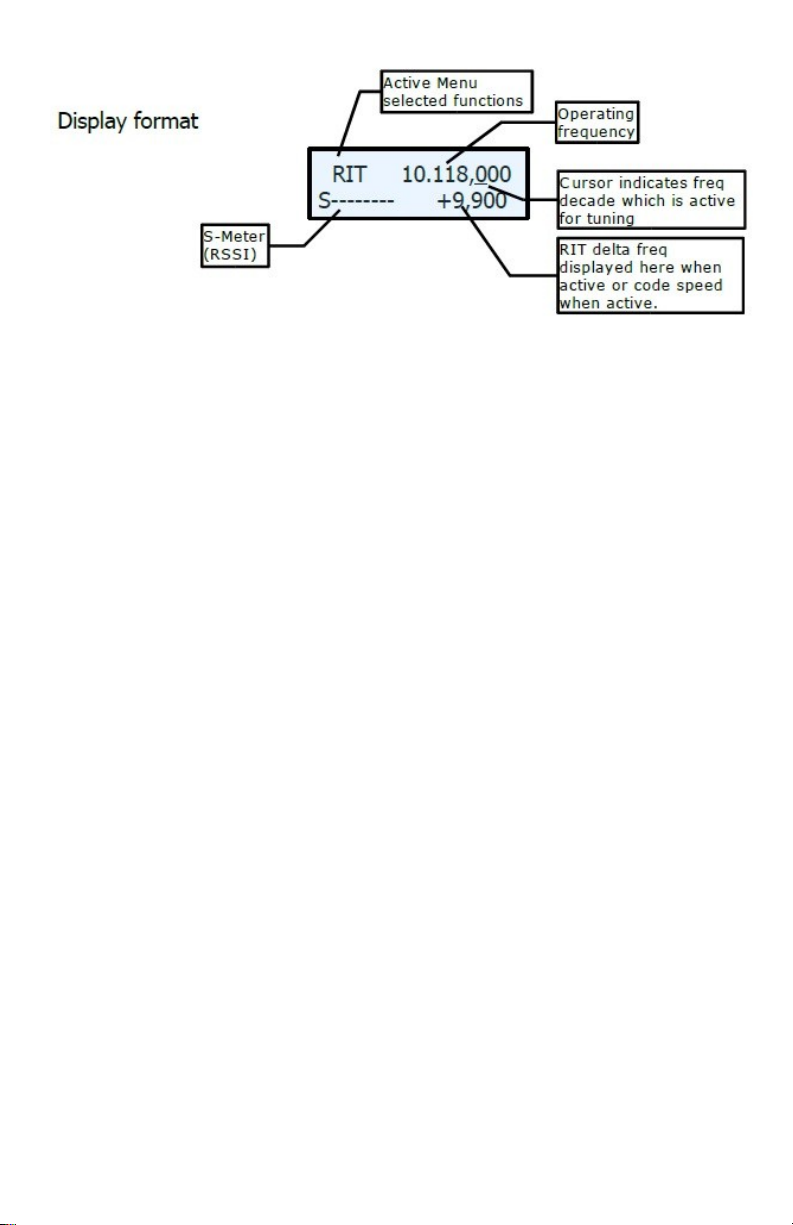 Display format

Active Menu selected functions

Operating frequency

RIT 10.118,000
S-------- +9,900

Cursor indicates freq decade which is active for tuning

S-Meter (RSSI)

RIT delta freq displayed here when active or code speed when active.